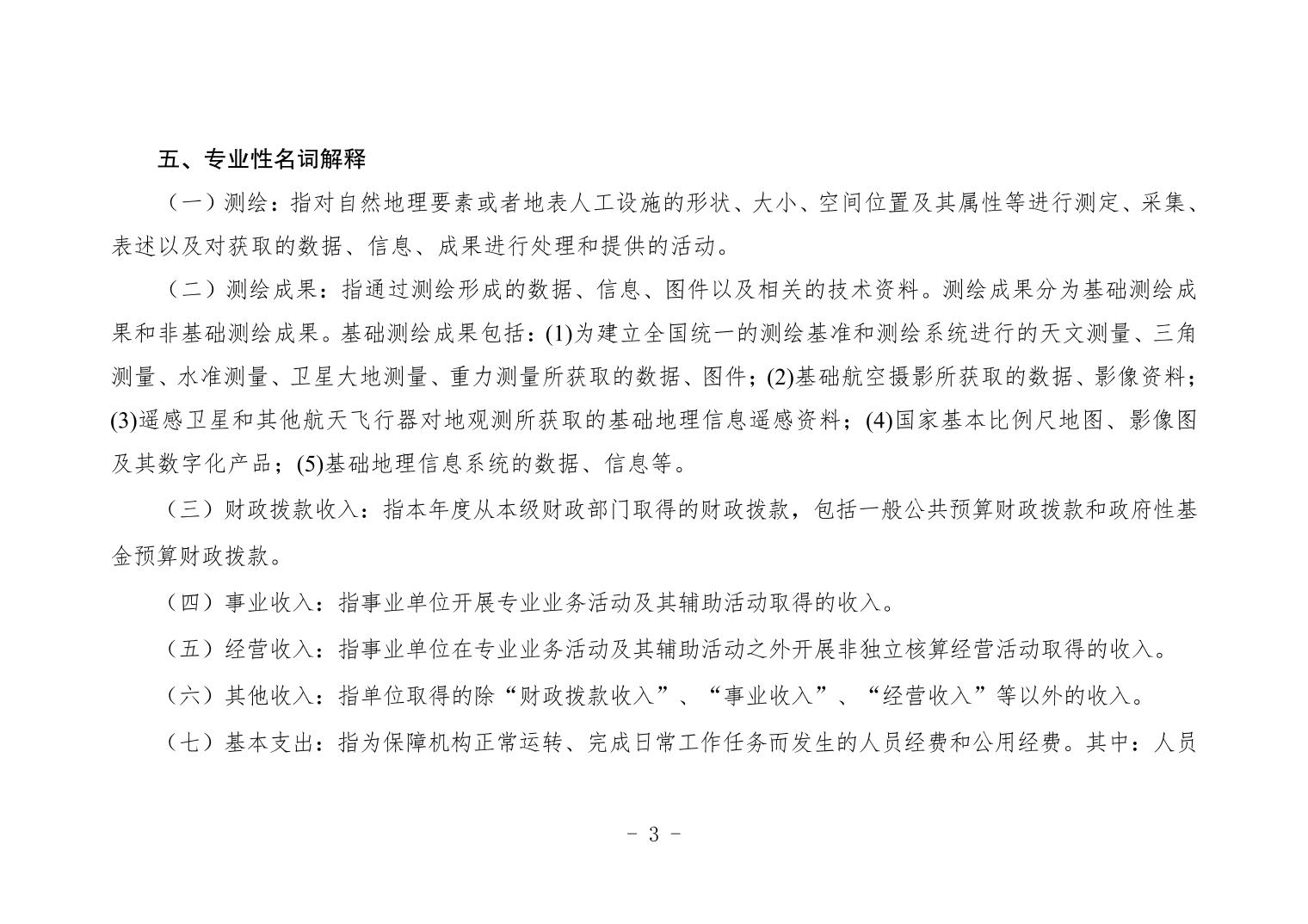 五、专业性名词解释

（一）测绘：指对自然地理要素或者地表人工设施的形状、大小、空间位置及其属性等进行测定、采集、表述以及对获取的数据、信息、成果进行处理和提供的活动。

（二）测绘成果：指通过测绘形成的数据、信息、图件以及相关的技术资料。测绘成果分为基础测绘成果和非基础测绘成果。基础测绘成果包括：(1)为建立全国统一的测绘基准和测绘系统进行的天文测量、三角测量、水准测量、卫星大地测量、重力测量所获取的数据、图件；(2)基础航空摄影所获取的数据、影像资料；(3)遥感卫星和其他航天飞行器对地观测所获取的基础地理信息遥感资料；(4)国家基本比例尺地图、影像图及其数字化产品；(5)基础地理信息系统的数据、信息等。

（三）财政拨款收入：指本年度从本级财政部门取得的财政拨款，包括一般公共预算财政拨款和政府性基金预算财政拨款。

（四）事业收入：指事业单位开展专业业务活动及其辅助活动取得的收入。

（五）经营收入：指事业单位在专业业务活动及其辅助活动之外开展非独立核算经营活动取得的收入。

（六）其他收入：指单位取得的除“财政拨款收入”、“事业收入”、“经营收入”等以外的收入。

（七）基本支出：指为保障机构正常运转、完成日常工作任务而发生的人员经费和公用经费。其中：人员

－ 3 －